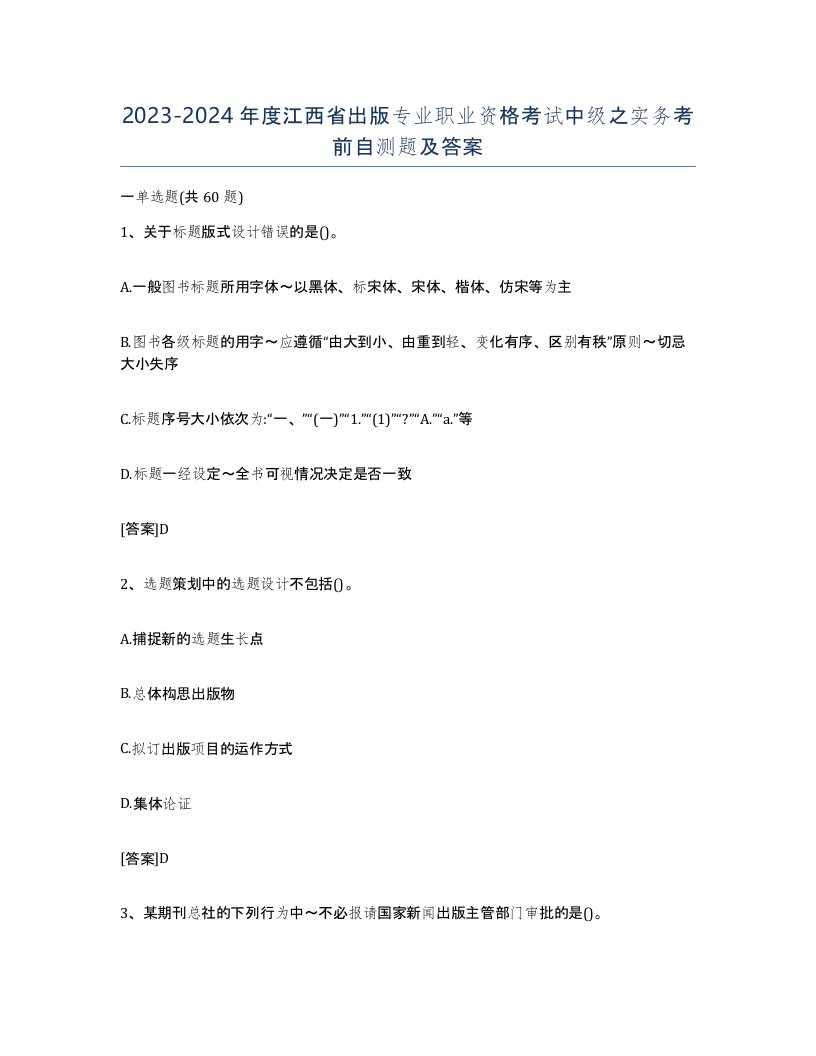 2023-2024年度江西省出版专业职业资格考试中级之实务考前自测题及答案

一单选题(共60题)

1、关于标题版式设计错误的是()。

A.一般图书标题所用字体～以黑体、标宋体、宋体、楷体、仿宋等为主

B.图书各级标题的用字～应遵循“由大到小、由重到轻、变化有序、区别有秩”原则～切忌大小失序

C.标题序号大小依次为:“一、”“(一)”“1.”“(1)”“?”“A.”“a.”等

D.标题一经设定～全书可视情况决定是否一致

[答案]D

2、选题策划中的选题设计不包括()。

A.捕捉新的选题生长点

B.总体构思出版物

C.拟订出版项目的运作方式

D.集体论证

[答案]D

3、某期刊总社的下列行为中～不必报请国家新闻出版主管部门审批的是()。